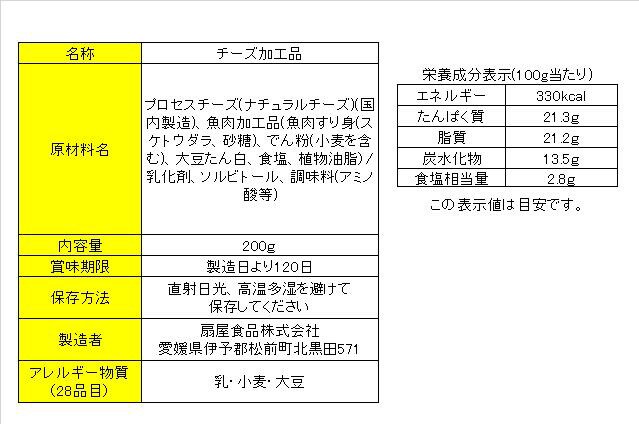 | 名称 | チーズ加工品 |
|---|---|
| 原材料名 | プロセスチーズ(ナチュラルチーズ)(国内製造)、魚肉加工品(魚肉すり身(スケトウダラ、砂糖)、でん粉(小麦を含む)、大豆たん白、食塩、植物油脂)/乳化剤、ソルビトール、調味料(アミノ酸等) |
| 内容量 | 200g |
| 賞味期限 | 製造日より120日 |
| 保存方法 | 直射日光、高温多湿を避けて保存してください |
| 製造者 | 扇屋食品株式会社 愛媛県伊予郡松前町北黒田571 |
| アレルギー物質(28品目) | 乳・小麦・大豆 |

栄養成分表示(100g当たり)

| エネルギー | 330kcal |
|---|---|
| たんぱく質 | 21.3g |
| 脂質 | 21.2g |
| 炭水化物 | 13.5g |
| 食塩相当量 | 2.8g |

この表示値は目安です。